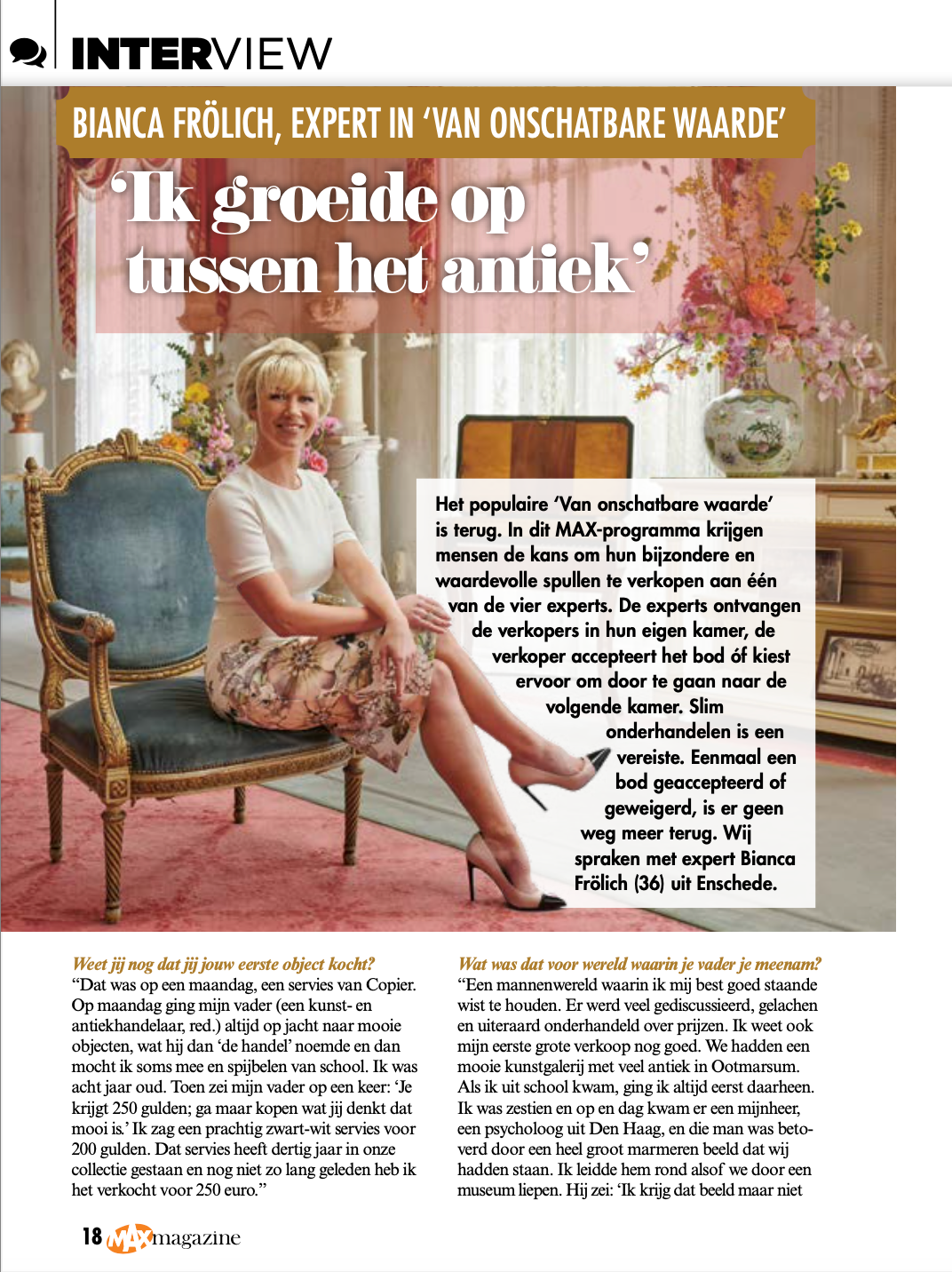 INTERVIEW

BIANCA FRÖLICH, EXPERT IN 'VAN ONSCHATBARE WAARDE'

'Ik groeide op tussen het antiek'

Het populaire 'Van onschatbare waarde' is terug. In dit MAX-programma krijgen mensen de kans om hun bijzondere en waardevolle spullen te verkopen aan één van de vier experts. De experts ontvangen de verkopers in hun eigen kamer, de verkoper accepteert het bod óf kiest ervoor om door te gaan naar de volgende kamer. Slim onderhandelen is een vereiste. Eenmaal een bod geaccepteerd of geweigerd, is er geen weg meer terug. Wij spraken met expert Bianca Frölich (36) uit Enschede.

Weet jij nog dat jij jouw eerste object kocht?
"Dat was op een maandag, een servies van Copier. Op maandag ging mijn vader (een kunst- en antiekhandelaar, red.) altijd op jacht naar mooie objecten, wat hij dan 'de handel' noemde en dan mocht ik soms mee en spijbelen van school. Ik was acht jaar oud. Toen zei mijn vader op een keer: 'Je krijgt 250 gulden; ga maar kopen wat jij denkt dat mooi is.' Ik zag een prachtig zwart-wit servies voor 200 gulden. Dat servies heeft dertig jaar in onze collectie gestaan en nog niet zo lang geleden heb ik het verkocht voor 250 euro."

Wat was dat voor wereld waarin je vader je meenam?
"Een mannenwereld waarin ik mij best goed staande wist te houden. Er werd veel gediscussieerd, gelachen en uiteraard onderhandeld over prijzen. Ik weet ook mijn eerste grote verkoop nog goed. We hadden een mooie kunstgalerij met veel antiek in Ootmarsum. Als ik uit school kwam, ging ik altijd eerst daarheen. Ik was zestien en op en dag kwam er een mijnheer, een psycholoog uit Den Haag, en die man was betoverd door een heel groot marmeren beeld dat wij hadden staan. Ik leidde hem rond alsof we door een museum liepen. Hij zei: 'Ik krijg dat beeld maar niet

18 MAX magazine